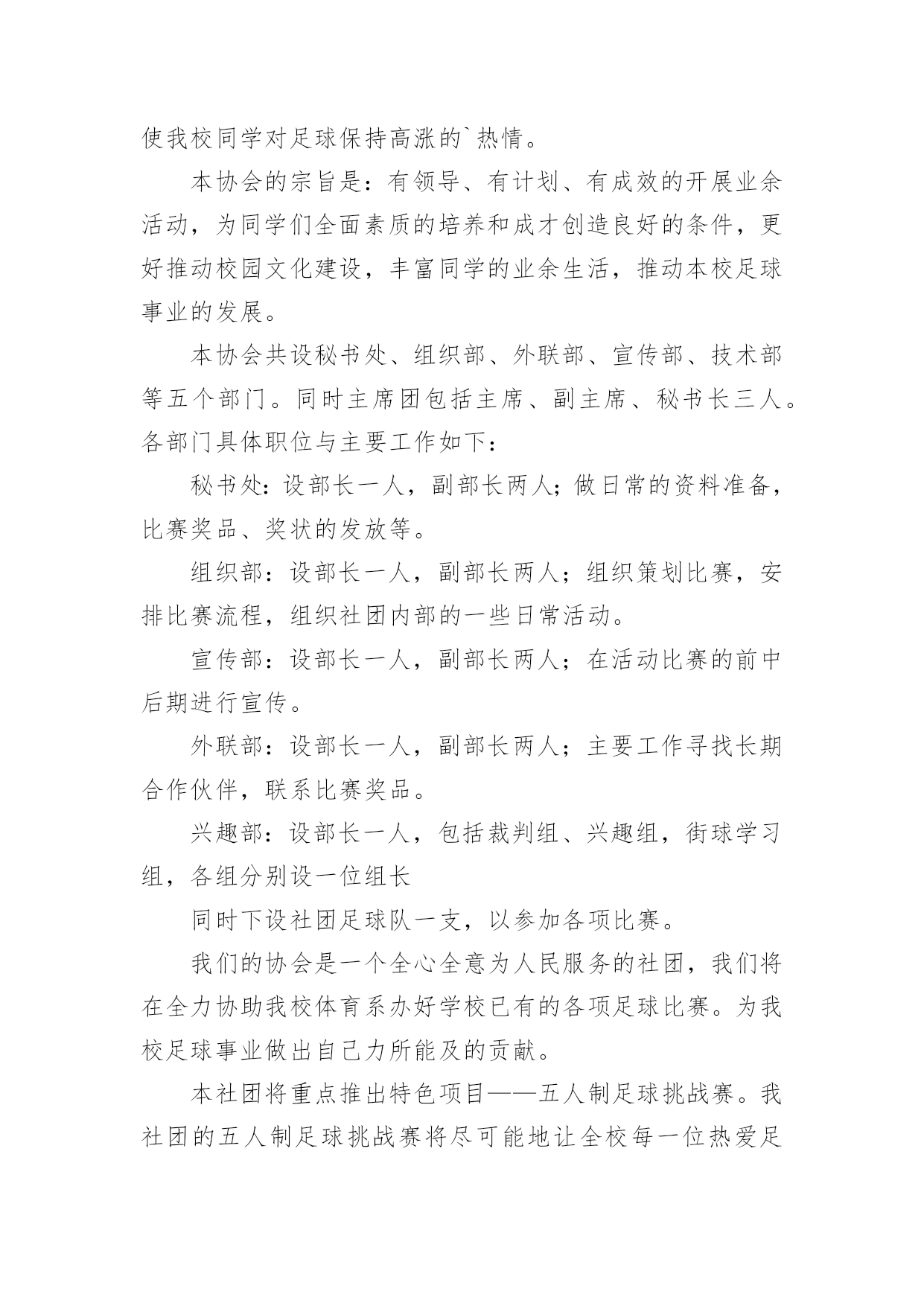 使我校同学对足球保持高涨的`热情。

本协会的宗旨是：有领导、有计划、有成效的开展业余活动，为同学们全面素质的培养和成才创造良好的条件，更好推动校园文化建设，丰富同学的业余生活，推动本校足球事业的发展。

本协会共设秘书处、组织部、外联部、宣传部、技术部等五个部门。同时主席团包括主席、副主席、秘书长三人。各部门具体职位与主要工作如下：

秘书处：设部长一人，副部长两人；做日常的资料准备，比赛奖品、奖状的发放等。

组织部：设部长一人，副部长两人；组织策划比赛，安排比赛流程，组织社团内部的一些日常活动。

宣传部：设部长一人，副部长两人；在活动比赛的前中后期进行宣传。

外联部：设部长一人，副部长两人；主要工作寻找长期合作伙伴，联系比赛奖品。

兴趣部：设部长一人，包括裁判组、兴趣组，街球学习组，各组分别设一位组长

同时下设社团足球队一支，以参加各项比赛。

我们的协会是一个全心全意为人民服务的社团，我们将在全力协助我校体育系办好学校已有的各项足球比赛。为我校足球事业做出自己力所能及的贡献。

本社团将重点推出特色项目——五人制足球挑战赛。我社团的五人制足球挑战赛将尽可能地让全校每一位热爱足